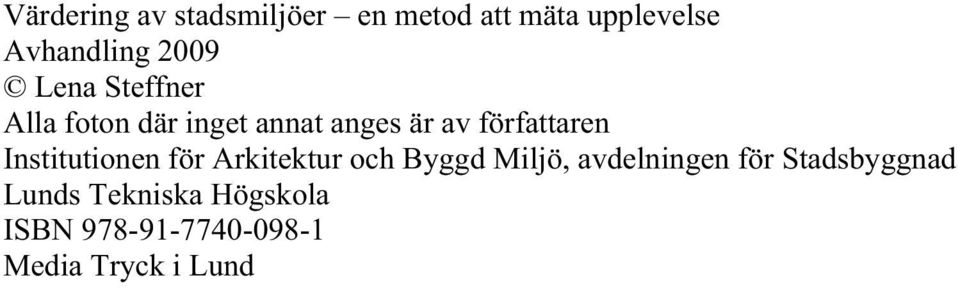 Värdering av stadsmiljöer – en metod att mäta upplevelse
Avhandling 2009
© Lena Steffner
Alla foton där inget annat anges är av författaren
Institutionen för Arkitektur och Byggd Miljö, avdelningen för Stadsbyggnad
Lunds Tekniska Högskola
ISBN 978-91-7740-098-1
Media Tryck i Lund